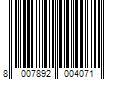 8 007892 004071